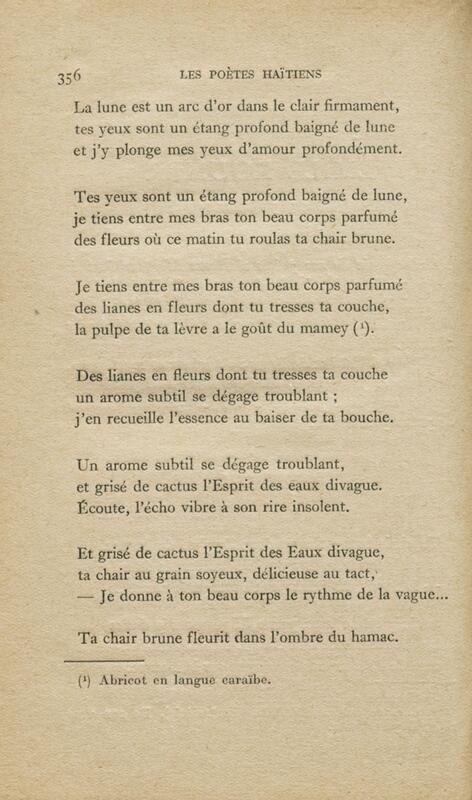 356 LES POÈTES HAÏTIENS

La lune est un arc d'or dans le clair firmament,
tes yeux sont un étang profond baigné de lune
et j'y plonge mes yeux d'amour profondément.

Tes yeux sont un étang profond baigné de lune,
je tiens entre mes bras ton beau corps parfumé
des fleurs où ce matin tu roulas ta chair brune.

Je tiens entre mes bras ton beau corps parfumé
des lianes en fleurs dont tu tresses ta couche,
la pulpe de ta lèvre a le goût du mamey ($^1$).

Des lianes en fleurs dont tu tresses ta couche
un arome subtil se dégage troublant ;
j'en recueille l'essence au baiser de ta bouche.

Un arome subtil se dégage troublant,
et grisé de cactus l'Esprit des eaux divague.
Écoute, l'écho vibre à son rire insolent.

Et grisé de cactus l'Esprit des Eaux divague,
ta chair au grain soyeux, délicieuse au tact,
— Je donne à ton beau corps le rythme de la vague...

Ta chair brune fleurit dans l'ombre du hamac.

($^1$) Abricot en langue caraïbe.